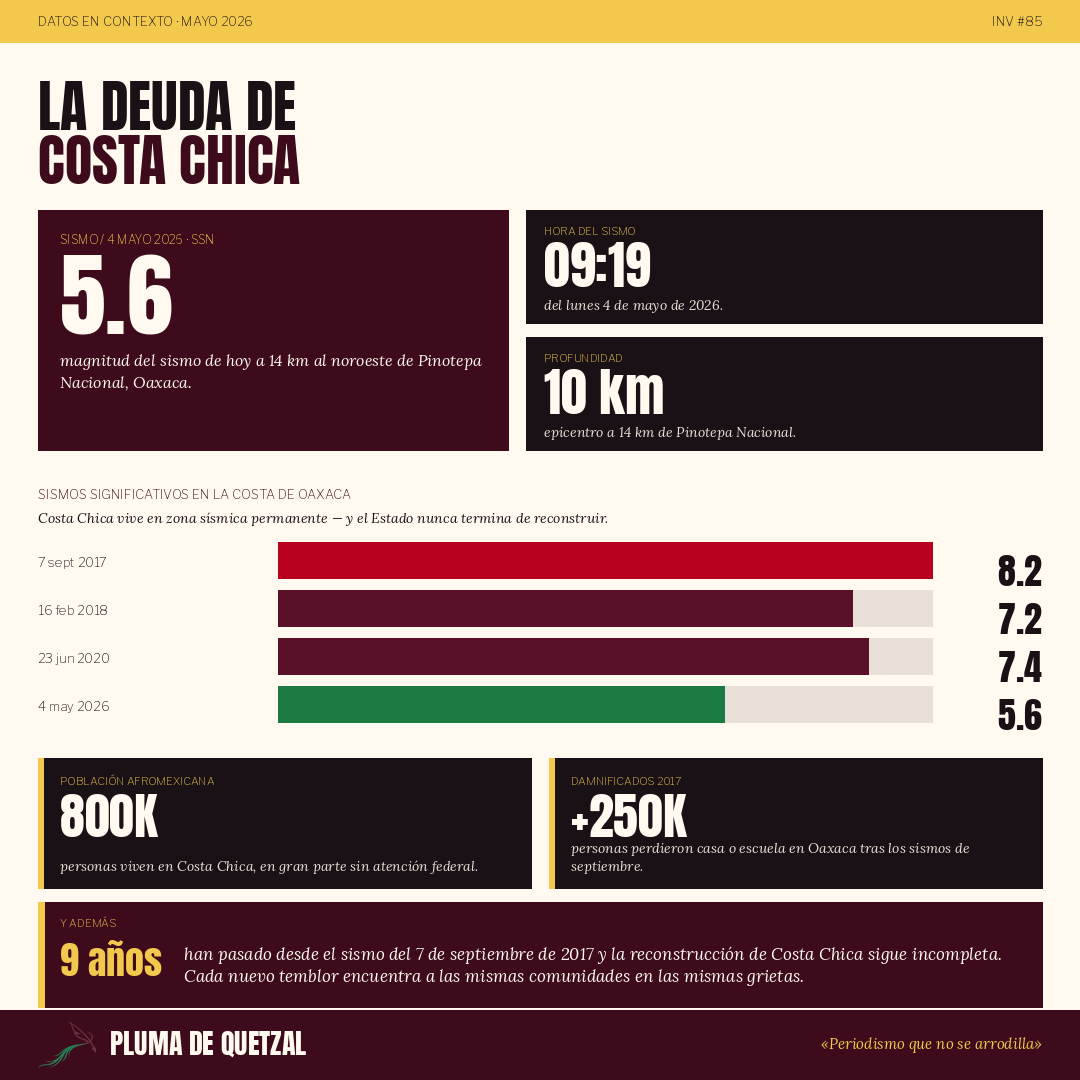 DATOS EN CONTEXTO · MAYO 2026

INV #85

LA DEUDA DE COSTA CHICA

SISMO / 4 MAYO 2025 · SSN

5.6

magnitud del sismo de hoy a 14 km al noroeste de Pinotepa Nacional, Oaxaca.

HORA DEL SISMO

09:19

del lunes 4 de mayo de 2026.

PROFUNDIDAD

10 km

epicentro a 14 km de Pinotepa Nacional.

SISMOS SIGNIFICATIVOS EN LA COSTA DE OAXACA

Costa Chica vive en zona sísmica permanente — y el Estado nunca termina de reconstruir.

7 sept 2017 8.2

16 feb 2018 7.2

23 jun 2020 7.4

4 may 2026 5.6

POBLACIÓN AFROMEXICANA

800K

personas viven en Costa Chica, en gran parte sin atención federal.

DAMNIFICADOS 2017

+250K

personas perdieron casa o escuela en Oaxaca tras los sismos de septiembre.

Y ADEMÁS

9 años

han pasado desde el sismo del 7 de septiembre de 2017 y la reconstrucción de Costa Chica sigue incompleta. Cada nuevo temblor encuentra a las mismas comunidades en las mismas grietas.

PLUMA DE QUETZAL

«Periodismo que no se arrodilla»